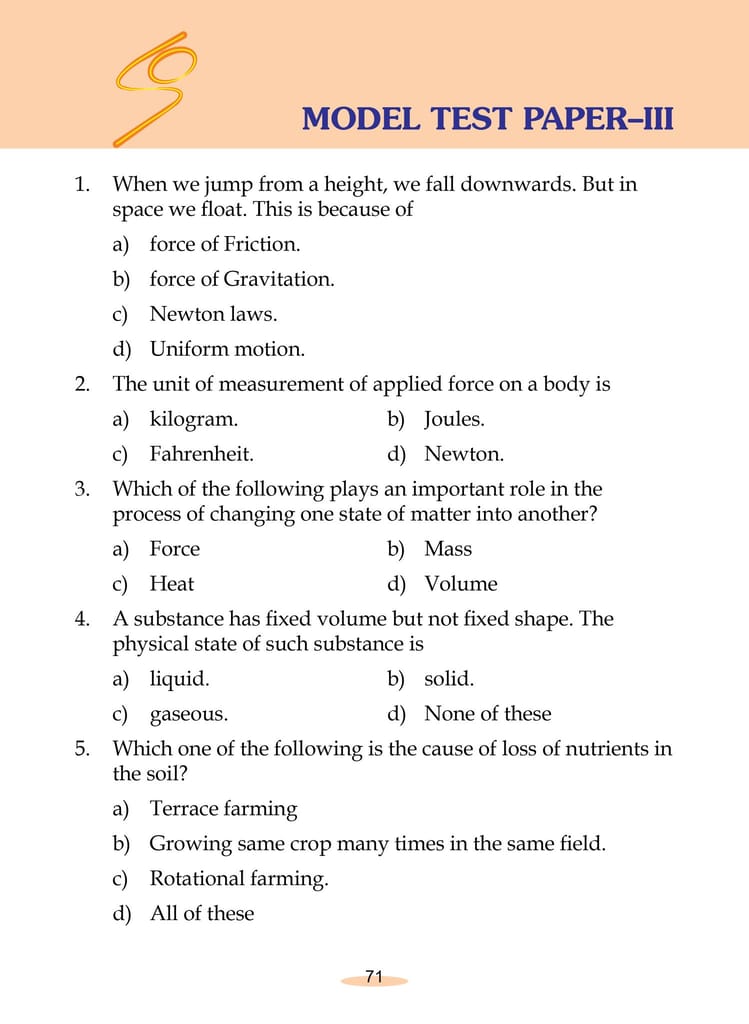 MODEL TEST PAPER–III

1. When we jump from a height, we fall downwards. But in space we float. This is because of

a) force of Friction.

b) force of Gravitation.

c) Newton laws.

d) Uniform motion.

2. The unit of measurement of applied force on a body is

a) kilogram.

b) Joules.

c) Fahrenheit.

d) Newton.

3. Which of the following plays an important role in the process of changing one state of matter into another?

a) Force

b) Mass

c) Heat

d) Volume

4. A substance has fixed volume but not fixed shape. The physical state of such substance is

a) liquid.

b) solid.

c) gaseous.

d) None of these

5. Which one of the following is the cause of loss of nutrients in the soil?

a) Terrace farming

b) Growing same crop many times in the same field.

c) Rotational farming.

d) All of these

71